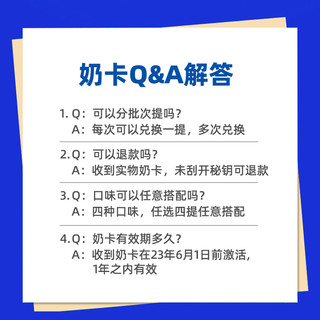 奶卡Q&A解答

1. Q：可以分批次提吗？
A：每次可以兑换一提，多次兑换

2. Q：可以退款吗？
A：收到实物奶卡，未刮开秘钥可退款

3. Q：口味可以任意搭配吗？
A：四种口味，任选四提任意搭配

4. Q：奶卡有效期多久？
A：收到奶卡在23年6月1日前激活，1年之内有效